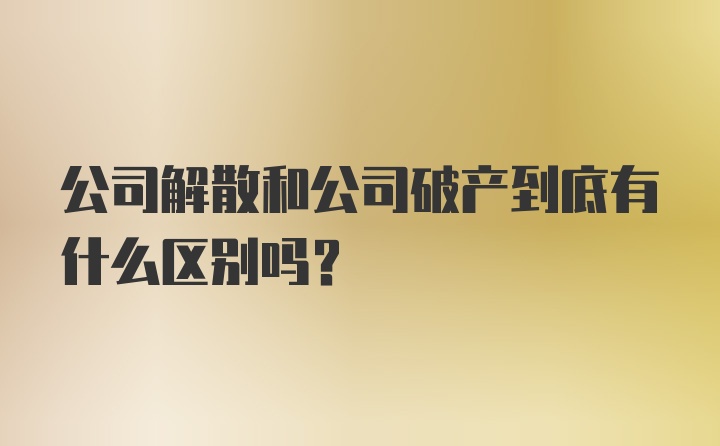 公司解散和公司破产到底有什么区别吗？